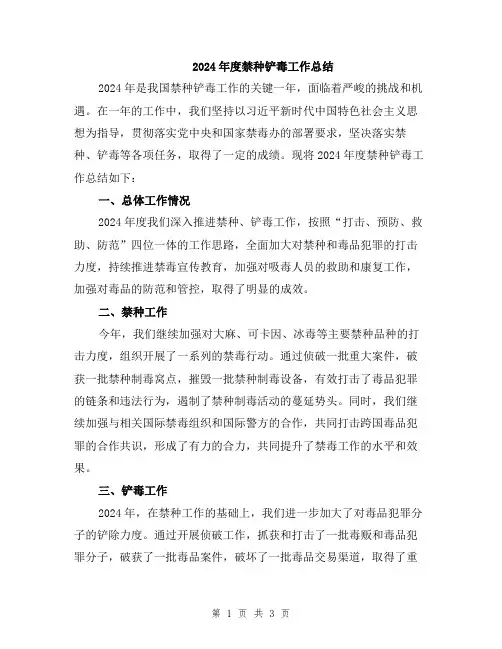 2024年度禁种铲毒工作总结

2024年是我国禁种铲毒工作的关键一年，面临着严峻的挑战和机遇。在一年的工作中，我们坚持以习近平新时代中国特色社会主义思想为指导，贯彻落实党中央和国家禁毒办的部署要求，坚决落实禁种、铲毒等各项任务，取得了一定的成绩。现将2024年度禁种铲毒工作总结如下：

一、总体工作情况

2024年度我们深入推进禁种、铲毒工作，按照“打击、预防、救助、防范”四位一体的工作思路，全面加大对禁种和毒品犯罪的打击力度，持续推进禁毒宣传教育，加强对吸毒人员的救助和康复工作，加强对毒品的防范和管控，取得了明显的成效。

二、禁种工作

今年，我们继续加强对大麻、可卡因、冰毒等主要禁种品种的打击力度，组织开展了一系列的禁毒行动。通过侦破一批重大案件，破获一批禁种制毒窝点，摧毁一批禁种制毒设备，有效打击了毒品犯罪的链条和违法行为，遏制了禁种制毒活动的蔓延势头。同时，我们继续加强与相关国际禁毒组织和国际警方的合作，共同打击跨国毒品犯罪的合作共识，形成了有力的合力，共同提升了禁毒工作的水平和效果。

三、铲毒工作

2024年，在禁种工作的基础上，我们进一步加大了对毒品犯罪分子的铲除力度。通过开展侦破工作，抓获和打击了一批毒贩和毒品犯罪分子，破获了一批毒品案件，破坏了一批毒品交易渠道，取得了重

第 1 页 共 3 页